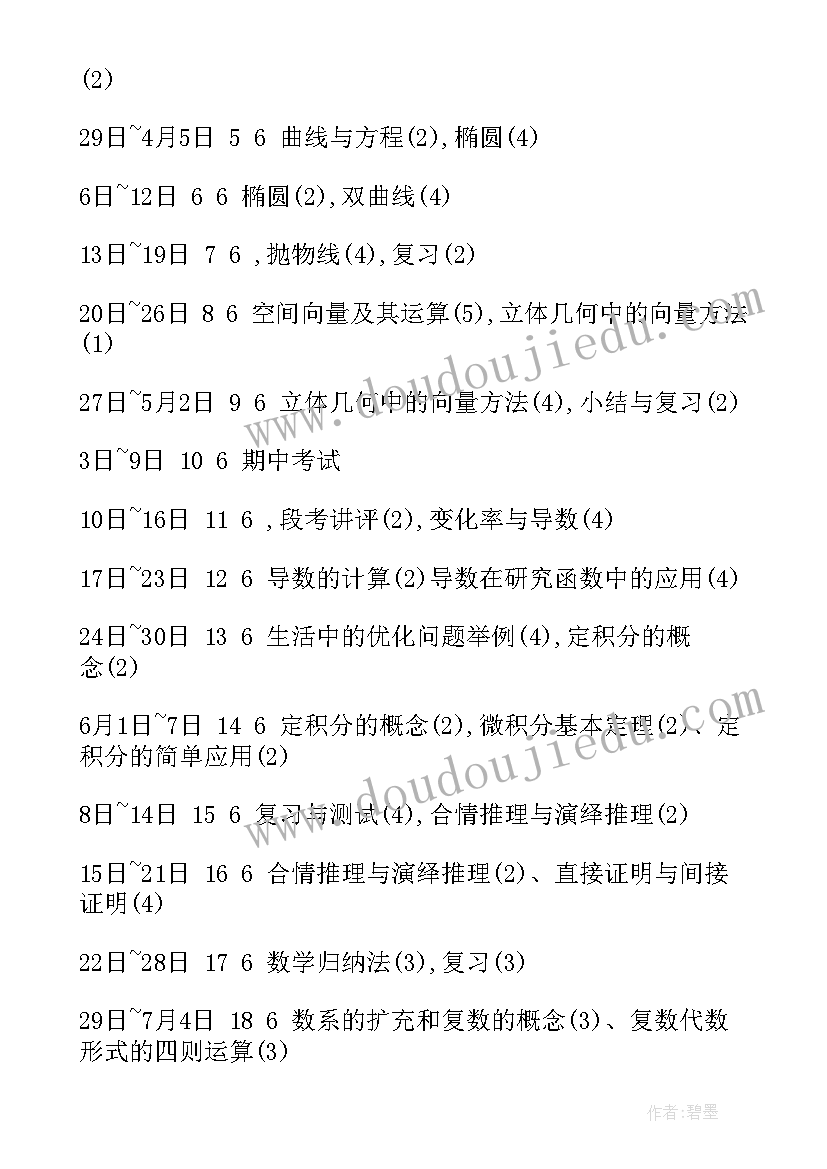 (2)

29日~4月5日 5 6 曲线与方程(2),椭圆(4)

6日~12日 6 6 椭圆(2),双曲线(4)

13日~19日 7 6 ,抛物线(4),复习(2)

20日~26日 8 6 空间向量及其运算(5),立体几何中的向量方法(1)

27日~5月2日 9 6 立体几何中的向量方法(4),小结与复习(2)

3日~9日 10 6 期中考试

10日~16日 11 6 ,段考讲评(2),变化率与导数(4)

17日~23日 12 6 导数的计算(2)导数在研究函数中的应用(4)

24日~30日 13 6 生活中的优化问题举例(4),定积分的概念(2)

6月1日~7日 14 6 定积分的概念(2),微积分基本定理(2)、定积分的简单应用(2)

8日~14日 15 6 复习与测试(4),合情推理与演绎推理(2)

15日~21日 16 6 合情推理与演绎推理(2)、直接证明与间接证明(4)

22日~28日 17 6 数学归纳法(3),复习(3)

29日~7月4日 18 6 数系的扩充和复数的概念(3)、复数代数形式的四则运算(3)

www.doudoujiedu.com

www.doudoujiedu.com

作者:碧墨